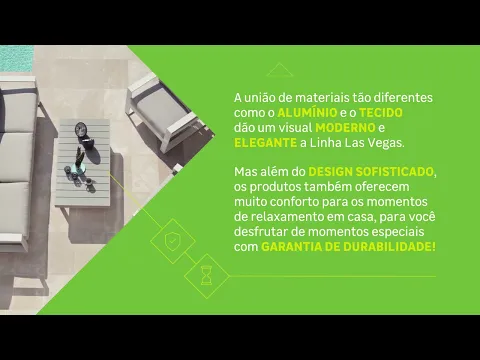 A união de materiais tão diferentes como o ALUMÍNIO e o TECIDO dão um visual MODERNO e ELEGANTE a Linha Las Vegas.

Mas além do DESIGN SOFISTICADO, os produtos também oferecem muito conforto para os momentos de relaxamento em casa, para você desfrutar de momentos especiais com GARANTIA DE DURABILIDADE!